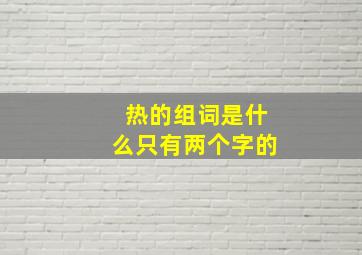 热的组词是什么只有两个字的